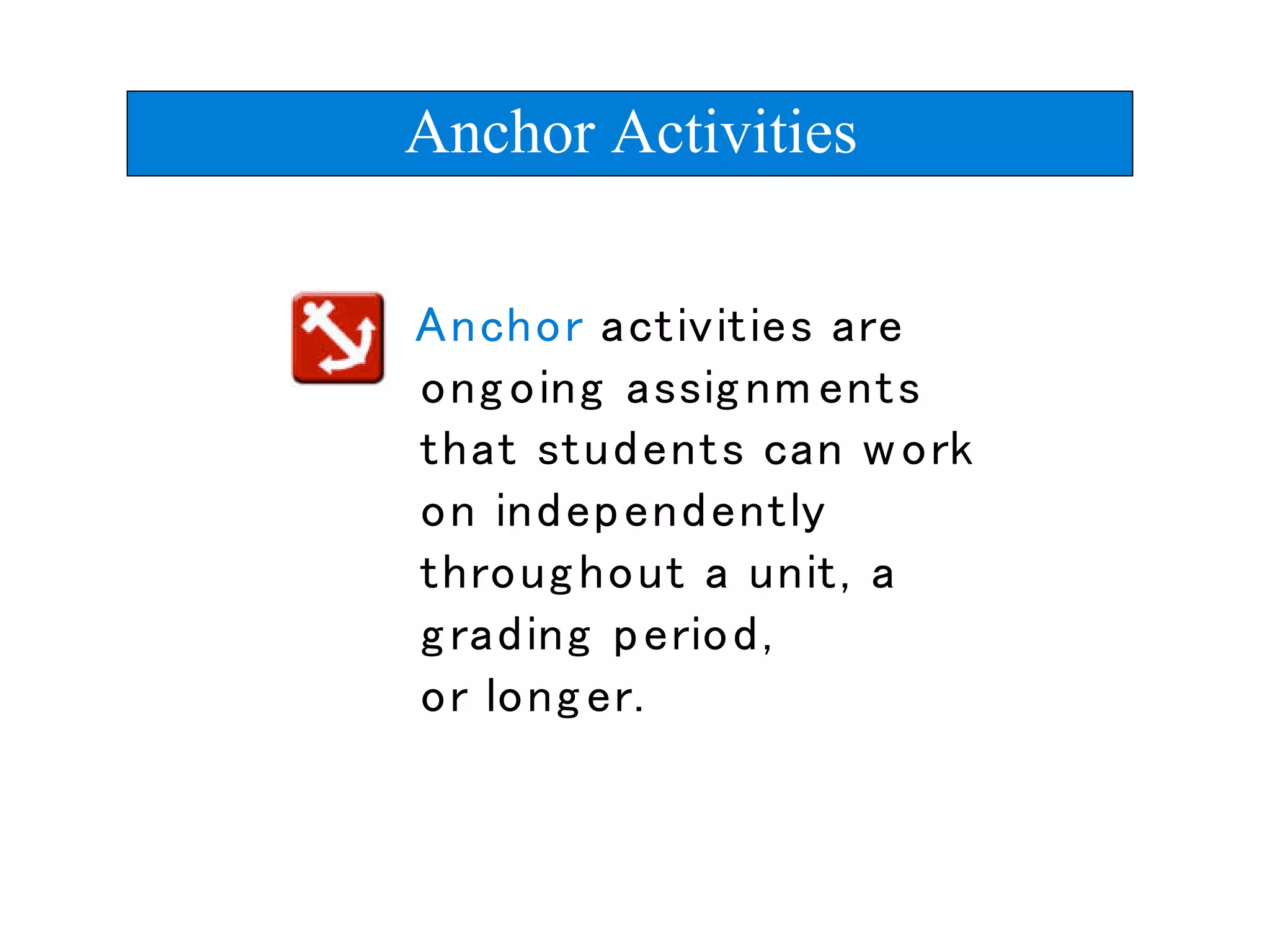 Anchor Activities

Anchor activities are ongoing assignments that students can work on independently throughout a unit, a grading period, or longer.